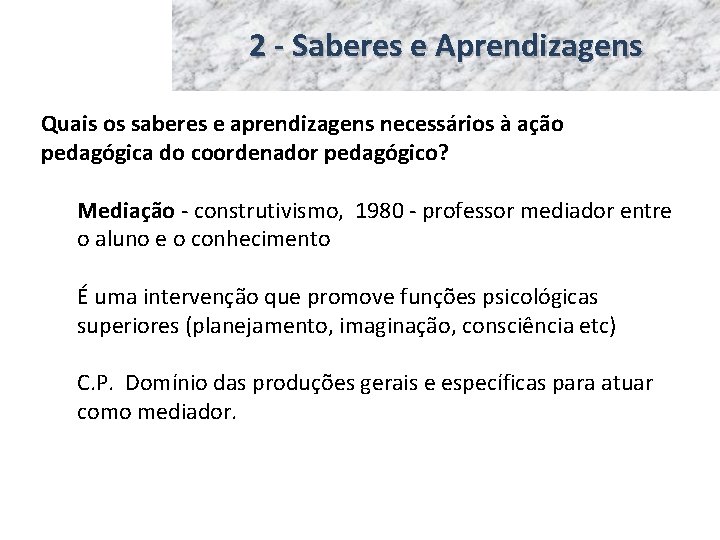 2 - Saberes e Aprendizagens

Quais os saberes e aprendizagens necessários à ação pedagógica do coordenador pedagógico?

Mediação - construtivismo, 1980 - professor mediador entre o aluno e o conhecimento

É uma intervenção que promove funções psicológicas superiores (planejamento, imaginação, consciência etc)

C.P. Domínio das produções gerais e específicas para atuar como mediador.